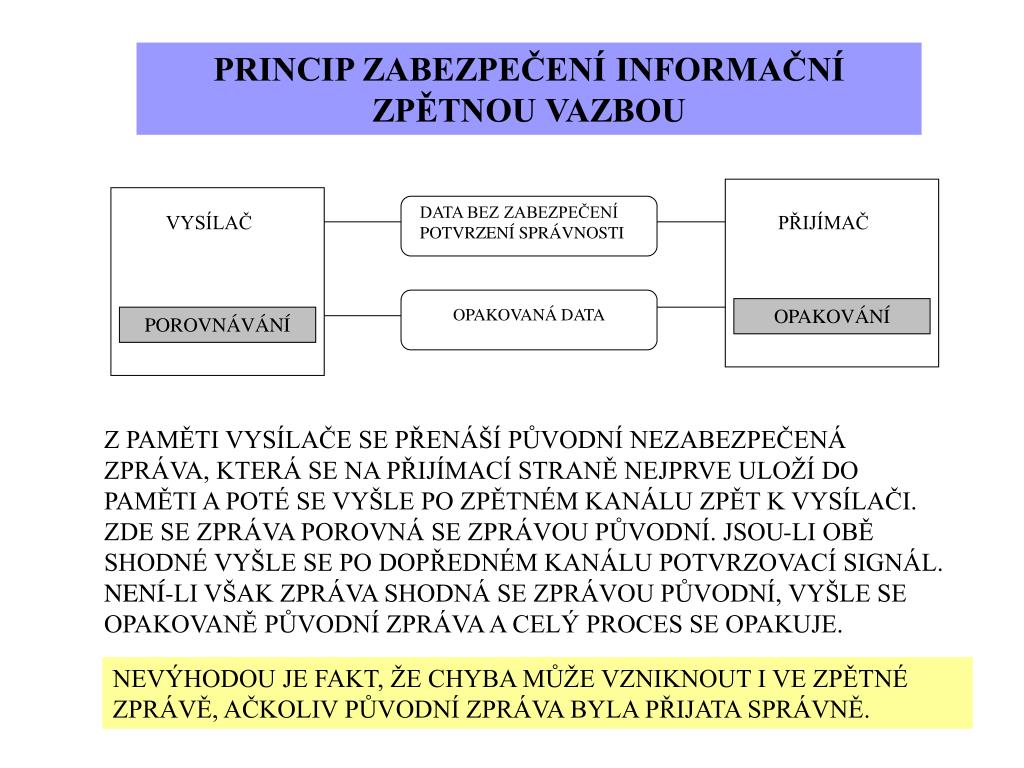 PRINCIP ZABEZPEČENÍ INFORMAČNÍ ZPĚTNOU VAZBOU

VYSÍLAČ

POROVNÁVÁNÍ

DATA BEZ ZABEZPEČENÍ
POTVRZENÍ SPRÁVNOSTI

OPAKOVANÁ DATA

PŘIJÍMAČ

OPAKOVÁNÍ

Z PAMĚTI VYSÍLAČE SE PŘENÁŠÍ PŮVODNÍ NEZABEZPEČENÁ ZPRÁVA, KTERÁ SE NA PŘIJÍMACÍ STRANĚ NEJPRVE ULOŽÍ DO PAMĚTI A POTÉ SE VYŠLE PO ZPĚTNÉM KANÁLU ZPĚT K VYSÍLAČI. ZDE SE ZPRÁVA POROVNÁ SE ZPRÁVOU PŮVODNÍ. JSOU-LI OBĚ SHODNÉ VYŠLE SE PO DOPŘEDNÉM KANÁLU POTVRZOVACÍ SIGNÁL. NENÍ-LI VŠAK ZPRÁVA SHODNÁ SE ZPRÁVOU PŮVODNÍ, VYŠLE SE OPAKOVANĚ PŮVODNÍ ZPRÁVA A CELÝ PROCES SE OPAKUJE.

NEVÝHODOU JE FAKT, ŽE CHYBA MŮŽE VZNIKNOUT I VE ZPĚTNÉ ZPRÁVĚ, AČKOLIV PŮVODNÍ ZPRÁVA BYLA PŘIJATA SPRÁVNĚ.